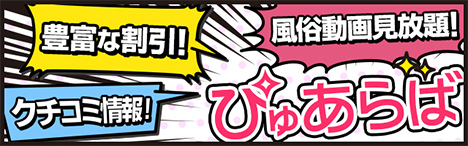 豊富な割引!

風俗動画見放題!

クチコミ情報!

ぴゅあらば